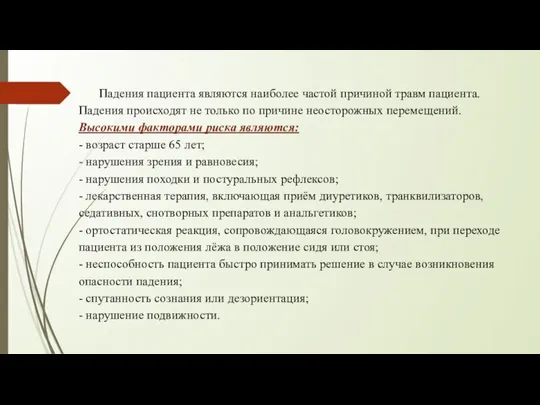 Падения пациента являются наиболее частой причиной травм пациента. Падения происходят не только по причине неосторожных перемещений.
Высокими факторами риска являются:
- возраст старше 65 лет;
- нарушения зрения и равновесия;
- нарушения походки и постуральных рефлексов;
- лекарственная терапия, включающая приём диуретиков, транквилизаторов, седативных, снотворных препаратов и анальгетиков;
- ортостатическая реакция, сопровождающаяся головокружением, при переходе пациента из положения лёжа в положение сидя или стоя;
- неспособность пациента быстро принимать решение в случае возникновения опасности падения;
- спутанность сознания или дезориентация;
- нарушение подвижности.